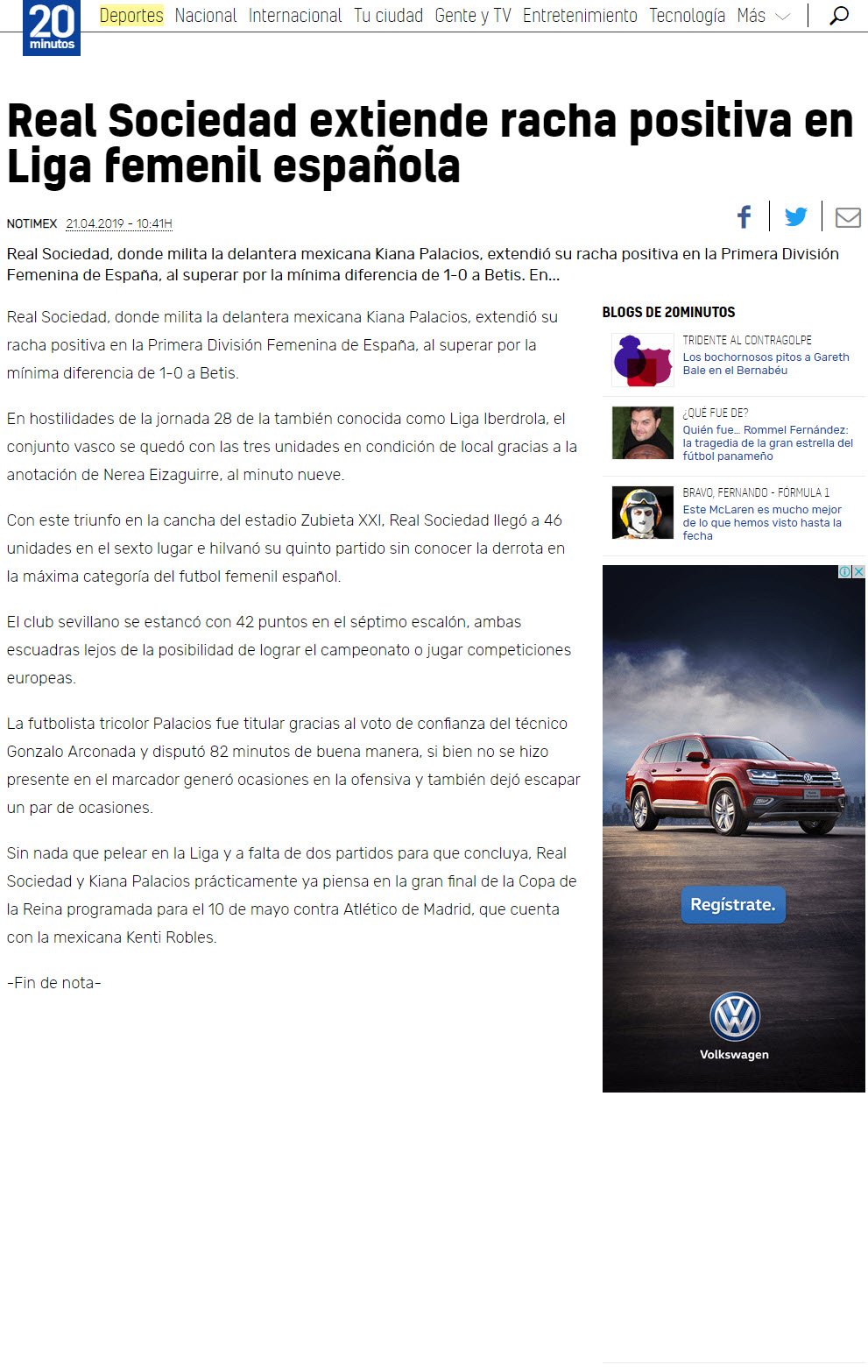 20 minutos

Deportes Nacional Internacional Tu ciudad Gente y TV Entretenimiento Tecnología Más

Real Sociedad extiende racha positiva en Liga femenil española

NOTIMEX 21.04.2019 - 10:41H

Real Sociedad, donde milita la delantera mexicana Kiana Palacios, extendió su racha positiva en la Primera División Femenina de España, al superar por la mínima diferencia de 1-0 a Betis. En...

Real Sociedad, donde milita la delantera mexicana Kiana Palacios, extendió su racha positiva en la Primera División Femenina de España, al superar por la mínima diferencia de 1-0 a Betis.

En hostilidades de la jornada 28 de la también conocida como Liga Iberdrola, el conjunto vasco se quedó con las tres unidades en condición de local gracias a la anotación de Nerea Eizaguirre, al minuto nueve.

Con este triunfo en la cancha del estadio Zubieta XXI, Real Sociedad llegó a 46 unidades en el sexto lugar e hilvanó su quinto partido sin conocer la derrota en la máxima categoría del futbol femenil español.

El club sevillano se estancó con 42 puntos en el séptimo escalón, ambas escuadras lejos de la posibilidad de lograr el campeonato o jugar competiciones europeas.

La futbolista tricolor Palacios fue titular gracias al voto de confianza del técnico Gonzalo Arconada y disputó 82 minutos de buena manera, si bien no se hizo presente en el marcador generó ocasiones en la ofensiva y también dejó escapar un par de ocasiones.

Sin nada que pelear en la Liga y a falta de dos partidos para que concluya, Real Sociedad y Kiana Palacios prácticamente ya piensa en la gran final de la Copa de la Reina programada para el 10 de mayo contra Atlético de Madrid, que cuenta con la mexicana Kenti Robles.

-Fin de nota-

BLOGS DE 20MINUTOS

TRIDENTE AL CONTRAGOLPE
Los bochornosos pitos a Gareth Bale en el Bernabéu

¿QUÉ FUE DE?
Quién fue... Rommel Fernández: la tragedia de la gran estrella del fútbol panameño

BRAVO, FERNANDO - FÓRMULA 1
Este McLaren es mucho mejor de lo que hemos visto hasta la fecha

Regístrate.

Volkswagen